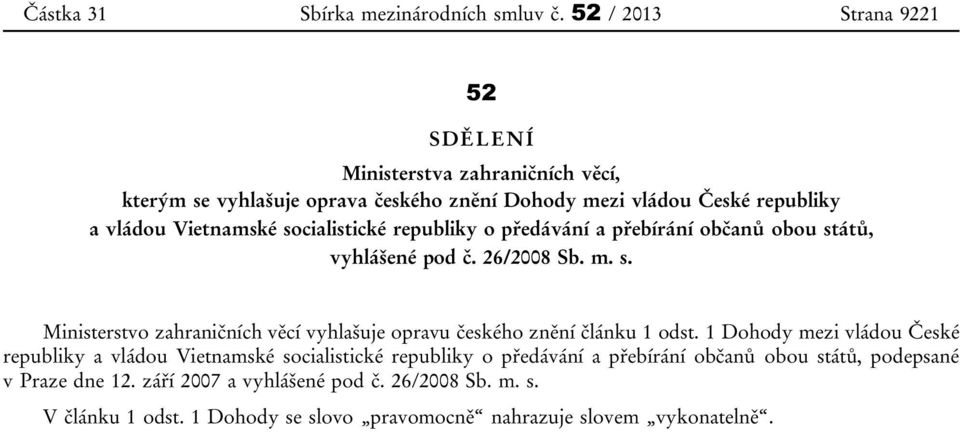 Částka 31 Sbírka mezinárodních smluv č. 52 / 2013 Strana 9221

52

SDĚLENÍ

Ministerstva zahraničních věcí, kterým se vyhlašuje oprava českého znění Dohody mezi vládou České republiky a vládou Vietnamské socialistické republiky o předávání a přebírání občanů obou států, vyhlášené pod č. 26/2008 Sb. m. s.

Ministerstvo zahraničních věcí vyhlašuje opravu českého znění článku 1 odst. 1 Dohody mezi vládou České republiky a vládou Vietnamské socialistické republiky o předávání a přebírání občanů obou států, podepsané v Praze dne 12. září 2007 a vyhlášené pod č. 26/2008 Sb. m. s.

V článku 1 odst. 1 Dohody se slovo „pravomocně“ nahrazuje slovem „vykonatelně“.